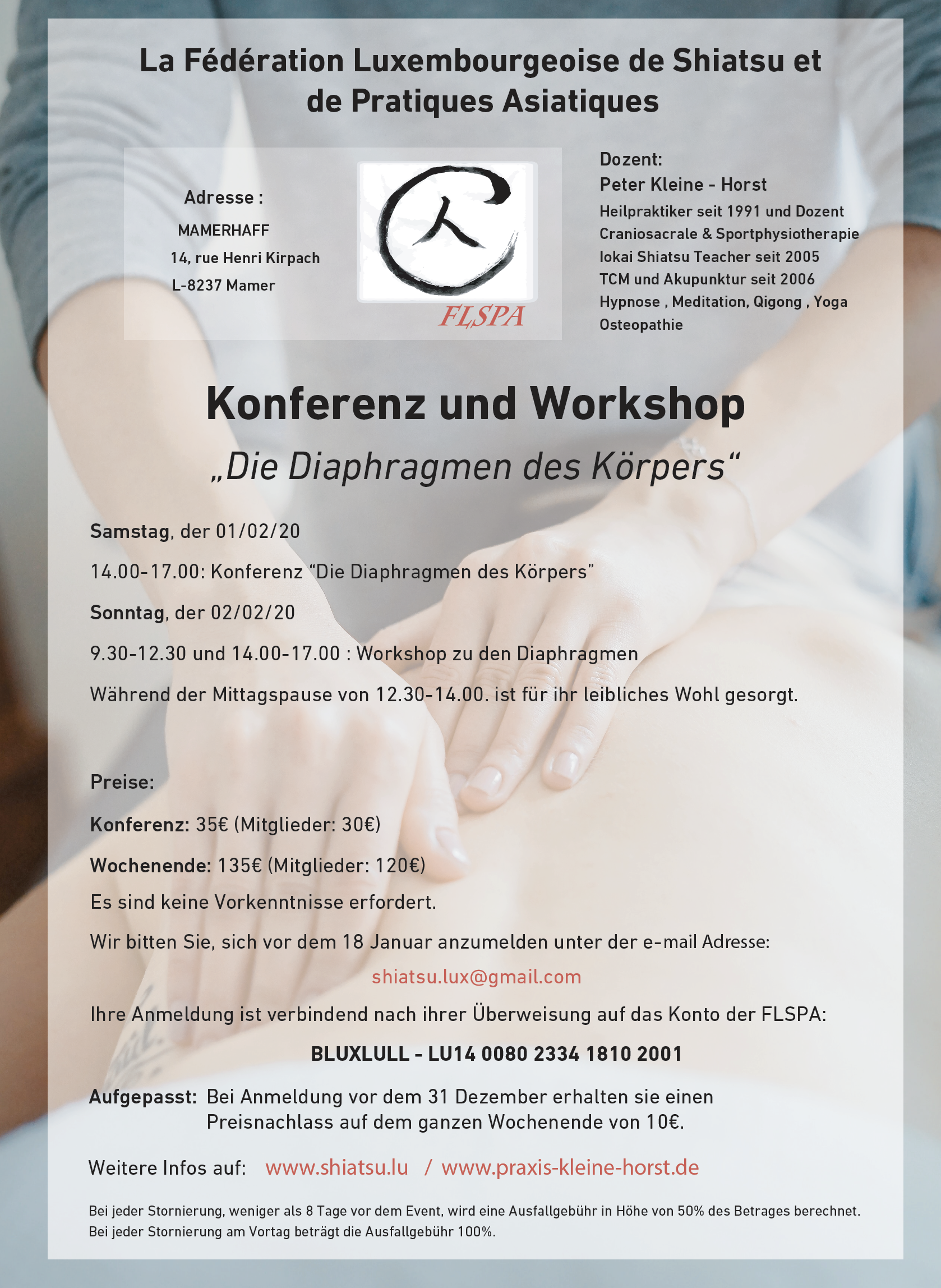 La Fédération Luxembourgeoise de Shiatsu et de Pratiques Asiatiques

Adresse :
MAMERHAFF
14, rue Henri Kirpach
L-8237 Mamer

FLSPA

Dozent:
Peter Kleine - Horst
Heilpraktiker seit 1991 und Dozent
Craniosacrale & Sportphysiotherapie
Iokai Shiatsu Teacher seit 2005
TCM und Akupunktur seit 2006
Hypnose , Meditation, Qigong , Yoga
Osteopathie

Konferenz und Workshop

„Die Diaphragmen des Körpers“

Samstag, der 01/02/20

14.00-17.00: Konferenz "Die Diaphragmen des Körpers"

Sonntag, der 02/02/20

9.30-12.30 und 14.00-17.00 : Workshop zu den Diaphragmen

Während der Mittagspause von 12.30-14.00. ist für ihr leibliches Wohl gesorgt.

Preise:

Konferenz: 35€ (Mitglieder: 30€)

Wochenende: 135€ (Mitglieder: 120€)

Es sind keine Vorkenntnisse erfordert.

Wir bitten Sie, sich vor dem 18 Januar anzumelden unter der e-mail Adresse:

shiatsu.lux@gmail.com

Ihre Anmeldung ist verbindend nach ihrer Überweisung auf das Konto der FLSPA:

BLUXLULL - LU14 0080 2334 1810 2001

Aufgepasst: Bei Anmeldung vor dem 31 Dezember erhalten sie einen Preisnachlass auf dem ganzen Wochenende von 10€.

Weitere Infos auf: www.shiatsu.lu / www.praxis-kleine-horst.de

Bei jeder Stornierung, weniger als 8 Tage vor dem Event, wird eine Ausfallgebühr in Höhe von 50% des Betrages berechnet. Bei jeder Stornierung am Vortag beträgt die Ausfallgebühr 100%.